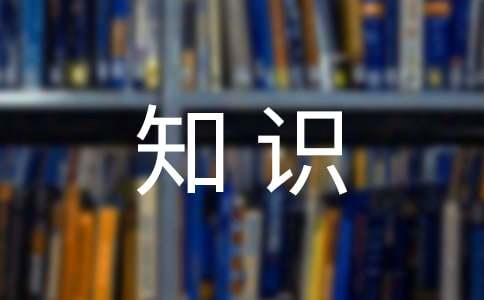 知识